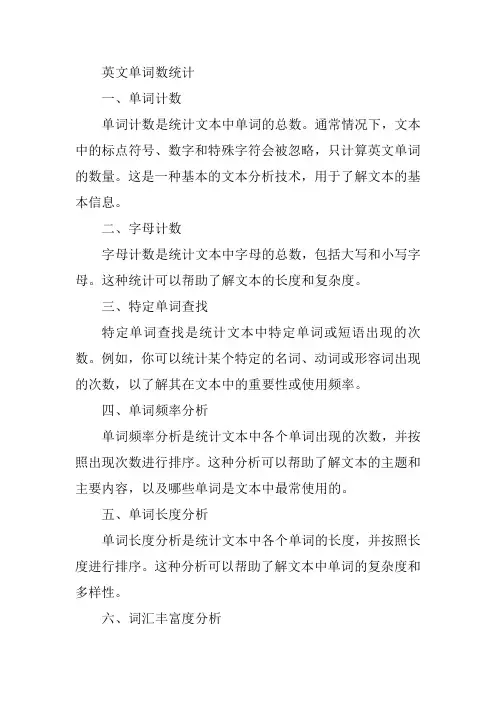 英文单词数统计

一、单词计数

单词计数是统计文本中单词的总数。通常情况下，文本中的标点符号、数字和特殊字符会被忽略，只计算英文单词的数量。这是一种基本的文本分析技术，用于了解文本的基本信息。

二、字母计数

字母计数是统计文本中字母的总数，包括大写和小写字母。这种统计可以帮助了解文本的长度和复杂度。

三、特定单词查找

特定单词查找是统计文本中特定单词或短语出现的次数。例如，你可以统计某个特定的名词、动词或形容词出现的次数，以了解其在文本中的重要性或使用频率。

四、单词频率分析

单词频率分析是统计文本中各个单词出现的次数，并按照出现次数进行排序。这种分析可以帮助了解文本的主题和主要内容，以及哪些单词是文本中最常使用的。

五、单词长度分析

单词长度分析是统计文本中各个单词的长度，并按照长度进行排序。这种分析可以帮助了解文本中单词的复杂度和多样性。

六、词汇丰富度分析